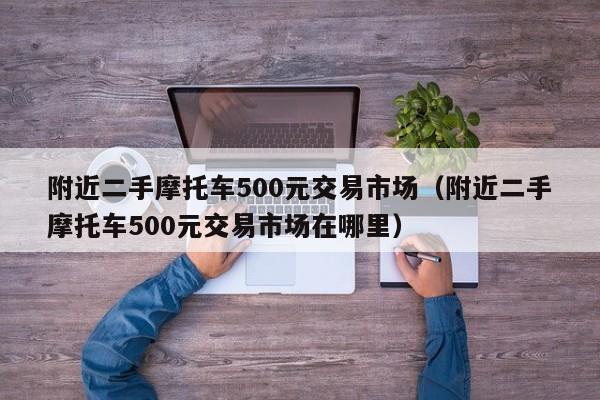 附近二手摩托车500元交易市场（附近二手摩托车500元交易市场在哪里）